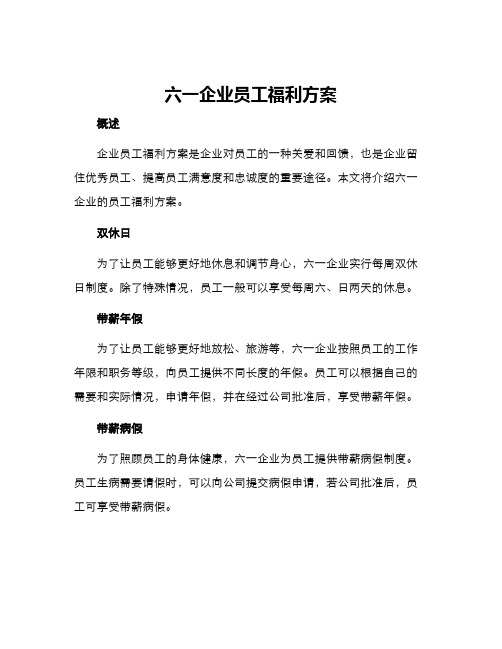 六一企业员工福利方案

概述

企业员工福利方案是企业对员工的一种关爱和回馈，也是企业留住优秀员工、提高员工满意度和忠诚度的重要途径。本文将介绍六一企业的员工福利方案。

双休日

为了让员工能够更好地休息和调节身心，六一企业实行每周双休日制度。除了特殊情况，员工一般可以享受每周六、日两天的休息。

带薪年假

为了让员工能够更好地放松、旅游等，六一企业按照员工的工作年限和职务等级，向员工提供不同长度的年假。员工可以根据自己的需要和实际情况，申请年假，并在经过公司批准后，享受带薪年假。

带薪病假

为了照顾员工的身体健康，六一企业为员工提供带薪病假制度。员工生病需要请假时，可以向公司提交病假申请，若公司批准后，员工可享受带薪病假。